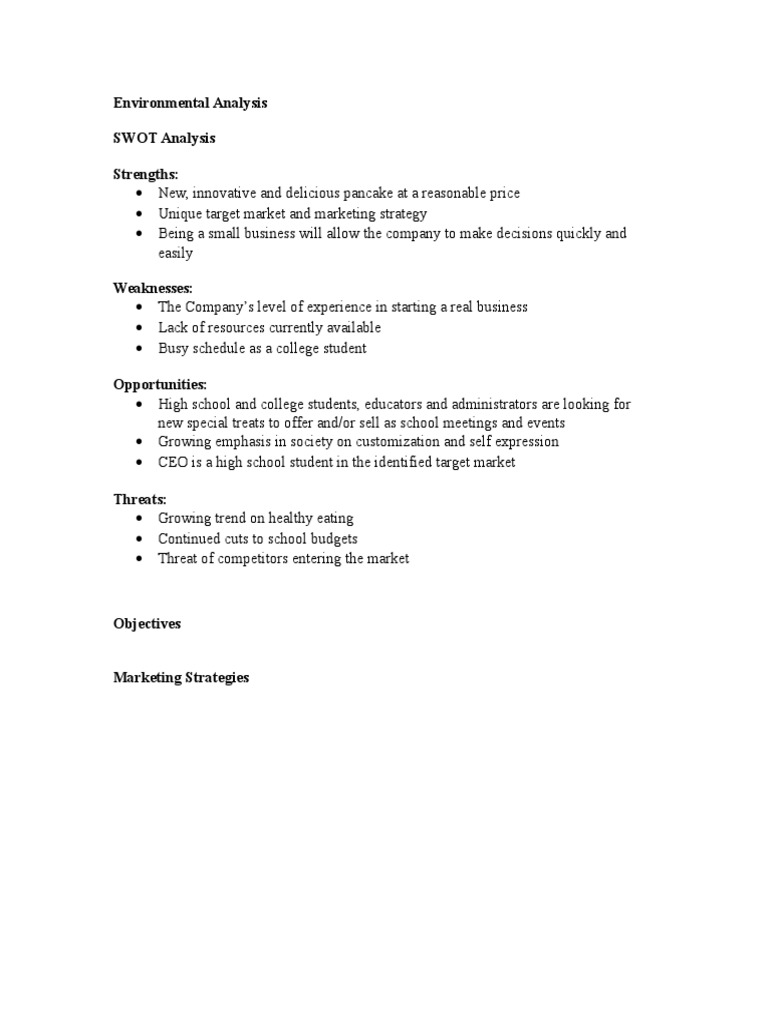 Environmental Analysis

SWOT Analysis

Strengths:
• New, innovative and delicious pancake at a reasonable price
• Unique target market and marketing strategy
• Being a small business will allow the company to make decisions quickly and easily

Weaknesses:
• The Company's level of experience in starting a real business
• Lack of resources currently available
• Busy schedule as a college student

Opportunities:
• High school and college students, educators and administrators are looking for new special treats to offer and/or sell as school meetings and events
• Growing emphasis in society on customization and self expression
• CEO is a high school student in the identified target market

Threats:
• Growing trend on healthy eating
• Continued cuts to school budgets
• Threat of competitors entering the market

Objectives

Marketing Strategies